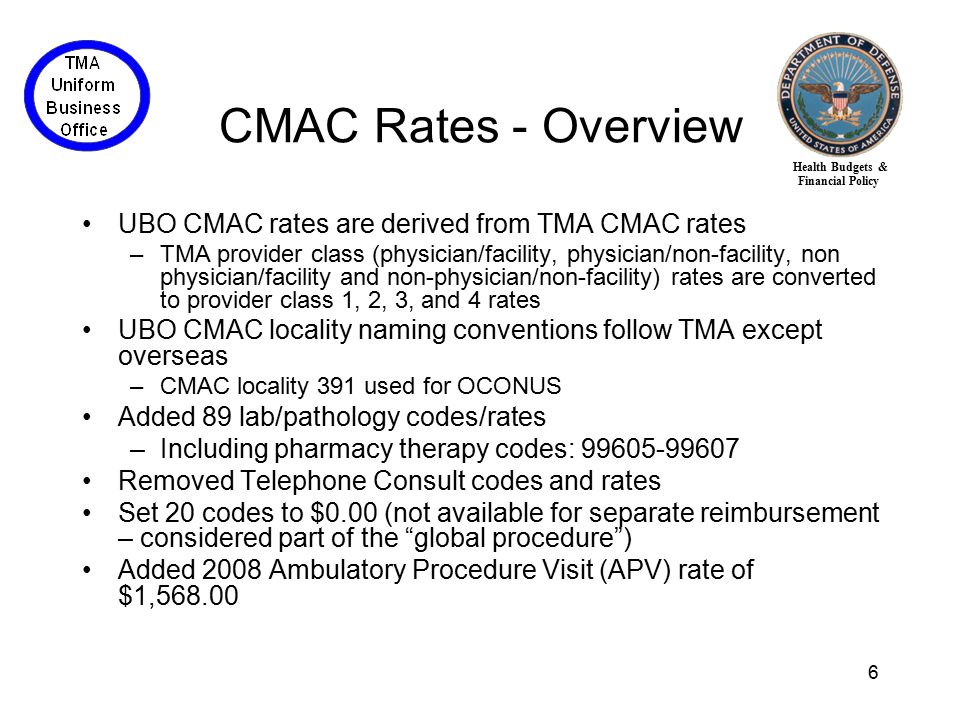 TMA Uniform Business Office

CMAC Rates - Overview

DEPARTMENT OF DEFENSE UNITED STATES OF AMERICA

Health Budgets & Financial Policy

• UBO CMAC rates are derived from TMA CMAC rates
 – TMA provider class (physician/facility, physician/non-facility, non physician/facility and non-physician/non-facility) rates are converted to provider class 1, 2, 3, and 4 rates
• UBO CMAC locality naming conventions follow TMA except overseas
 – CMAC locality 391 used for OCONUS
• Added 89 lab/pathology codes/rates
 – Including pharmacy therapy codes: 99605-99607
• Removed Telephone Consult codes and rates
• Set 20 codes to \$0.00 (not available for separate reimbursement – considered part of the “global procedure”)
• Added 2008 Ambulatory Procedure Visit (APV) rate of \$1,568.00

6